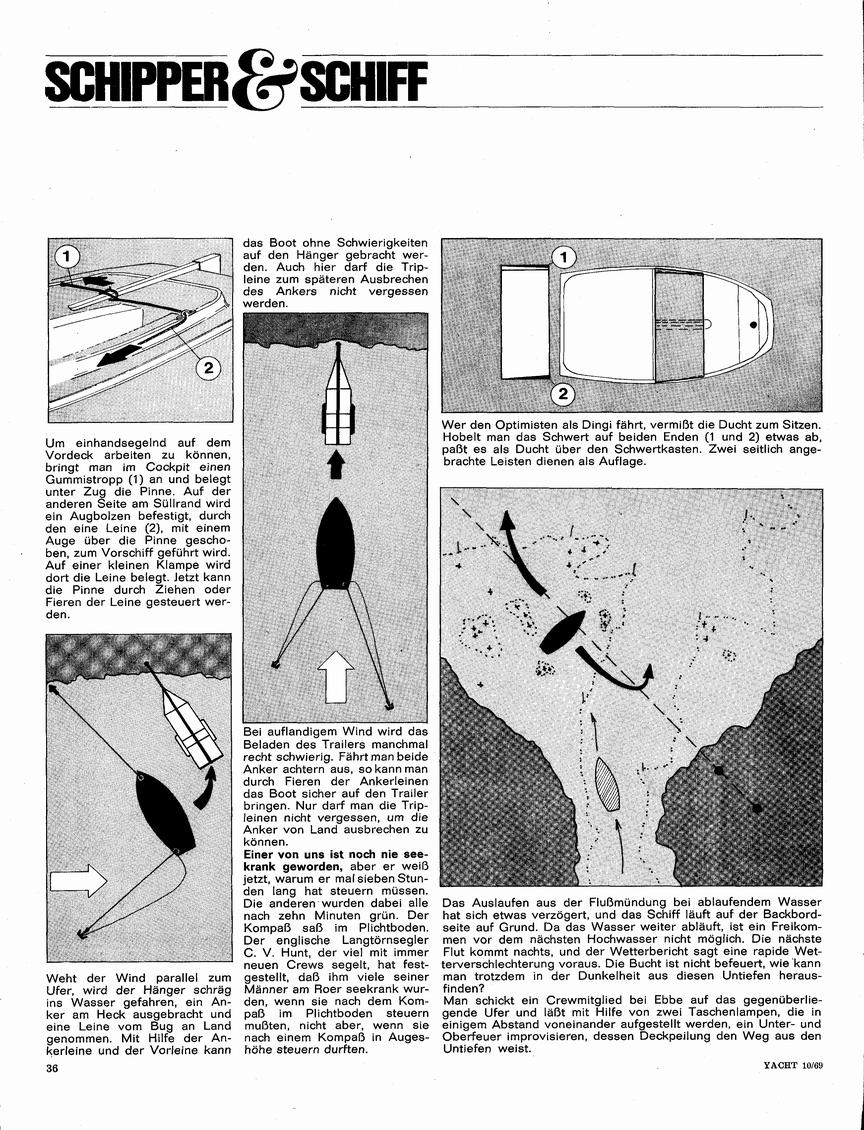 SCHIPPER & SCHIFF

1

2

Um einhandsegelnd auf dem Vordeck arbeiten zu können, bringt man im Cockpit einen Gummistropp (1) an und belegt unter Zug die Pinne. Auf der anderen Seite am Süllrand wird ein Augbolzen befestigt, durch den eine Leine (2), mit einem Auge über die Pinne geschoben, zum Vorschiff geführt wird. Auf einer kleinen Klampe wird dort die Leine belegt. Jetzt kann die Pinne durch Ziehen oder Fieren der Leine gesteuert werden.

Weht der Wind parallel zum Ufer, wird der Hänger schräg ins Wasser gefahren, ein Anker am Heck ausgebracht und eine Leine vom Bug an Land genommen. Mit Hilfe der Ankerleine und der Vorleine kann das Boot ohne Schwierigkeiten auf den Hänger gebracht werden. Auch hier darf die Tripleine zum späteren Ausbrechen des Ankers nicht vergessen werden.

Bei auflandigem Wind wird das Beladen des Trailers manchmal recht schwierig. Fährt man beide Anker achtern aus, so kann man durch Fieren der Ankerleinen das Boot sicher auf den Trailer bringen. Nur darf man die Tripleinen nicht vergessen, um die Anker von Land ausbrechen zu können.

Einer von uns ist noch nie seekrank geworden, aber er weiß jetzt, warum er mal sieben Stunden lang hat steuern müssen. Die anderen wurden dabei alle nach zehn Minuten grün. Der Kompaß saß im Plichtboden. Der englische Langtörnsegler C. V. Hunt, der viel mit immer neuen Crews segelt, hat festgestellt, daß ihm viele seiner Männer am Roer seekrank wurden, wenn sie nach dem Kompaß im Plichtboden steuern mußten, nicht aber, wenn sie nach einem Kompaß in Augeshöhe steuern durften.

1

2

Wer den Optimisten als Dingi fährt, vermißt die Ducht zum Sitzen. Hobelt man das Schwert auf beiden Enden (1 und 2) etwas ab, paßt es als Ducht über den Schwertkasten. Zwei seitlich angebrachte Leisten dienen als Auflage.

Das Auslaufen aus der Flußmündung bei ablaufendem Wasser hat sich etwas verzögert, und das Schiff läuft auf der Backbordseite auf Grund. Da das Wasser weiter abläuft, ist ein Freikommen vor dem nächsten Hochwasser nicht möglich. Die nächste Flut kommt nachts, und der Wetterbericht sagt eine rapide Wetterverschlechterung voraus. Die Bucht ist nicht befeuert, wie kann man trotzdem in der Dunkelheit aus diesen Untiefen herausfinden?
Man schickt ein Crewmitglied bei Ebbe auf das gegenüberliegende Ufer und läßt mit Hilfe von zwei Taschenlampen, die in einigem Abstand voneinander aufgestellt werden, ein Unter- und Oberfeuer improvisieren, dessen Deckpeilung den Weg aus den Untiefen weist.

36

YACHT 10/69